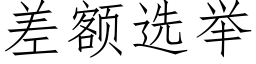 差额选举